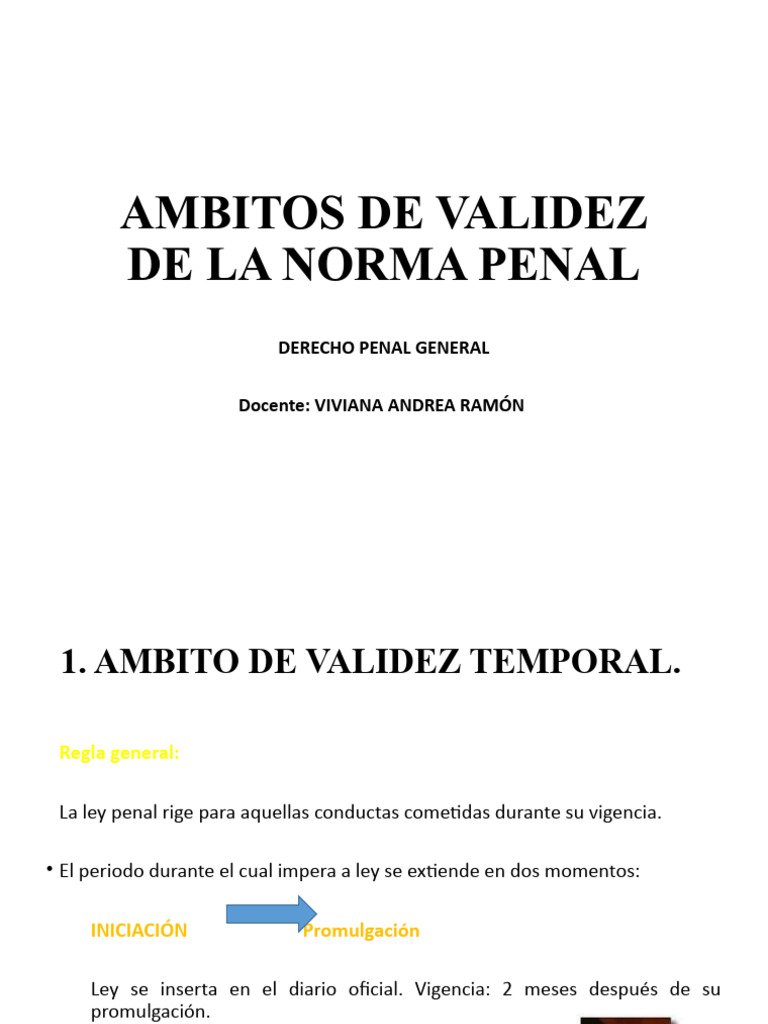 AMBITOS DE VALIDEZ DE LA NORMA PENAL

DERECHO PENAL GENERAL

Docente: VIVIANA ANDREA RAMÓN

1. AMBITO DE VALIDEZ TEMPORAL.

Regla general:

La ley penal rige para aquellas conductas cometidas durante su vigencia.

• El periodo durante el cual impera a ley se extiende en dos momentos:

INICIACIÓN Promulgación

Ley se inserta en el diario oficial. Vigencia: 2 meses después de su promulgación.